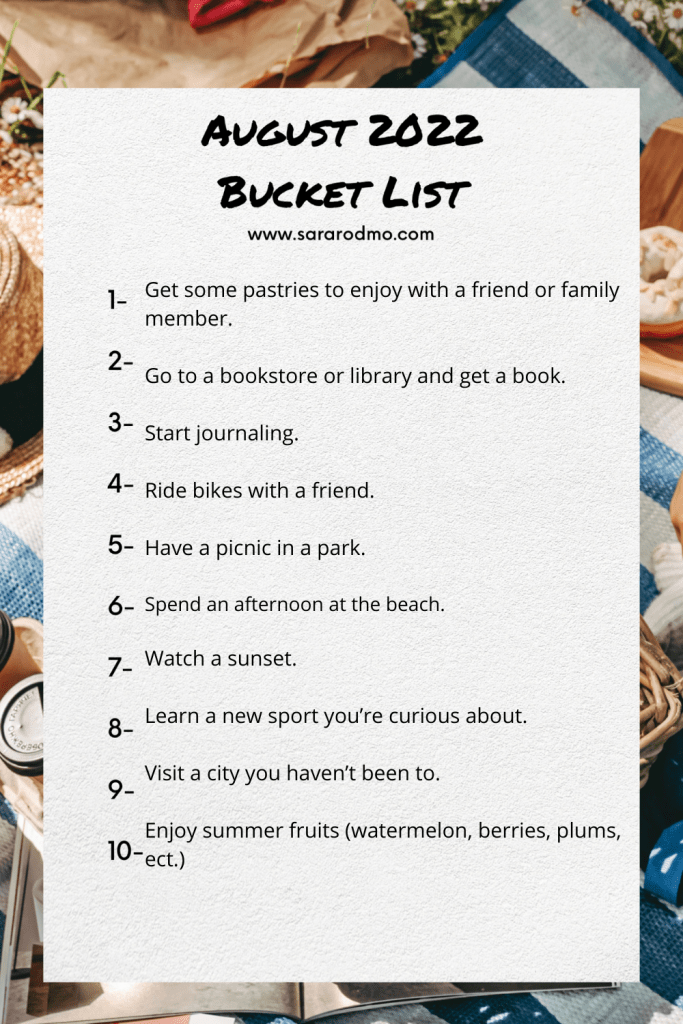 August 2022
Bucket List
www.sararodmo.com

1- Get some pastries to enjoy with a friend or family member.

2- Go to a bookstore or library and get a book.

3- Start journaling.

4- Ride bikes with a friend.

5- Have a picnic in a park.

6- Spend an afternoon at the beach.

7- Watch a sunset.

8- Learn a new sport you're curious about.

9- Visit a city you haven't been to.

10- Enjoy summer fruits (watermelon, berries, plums, ect.)